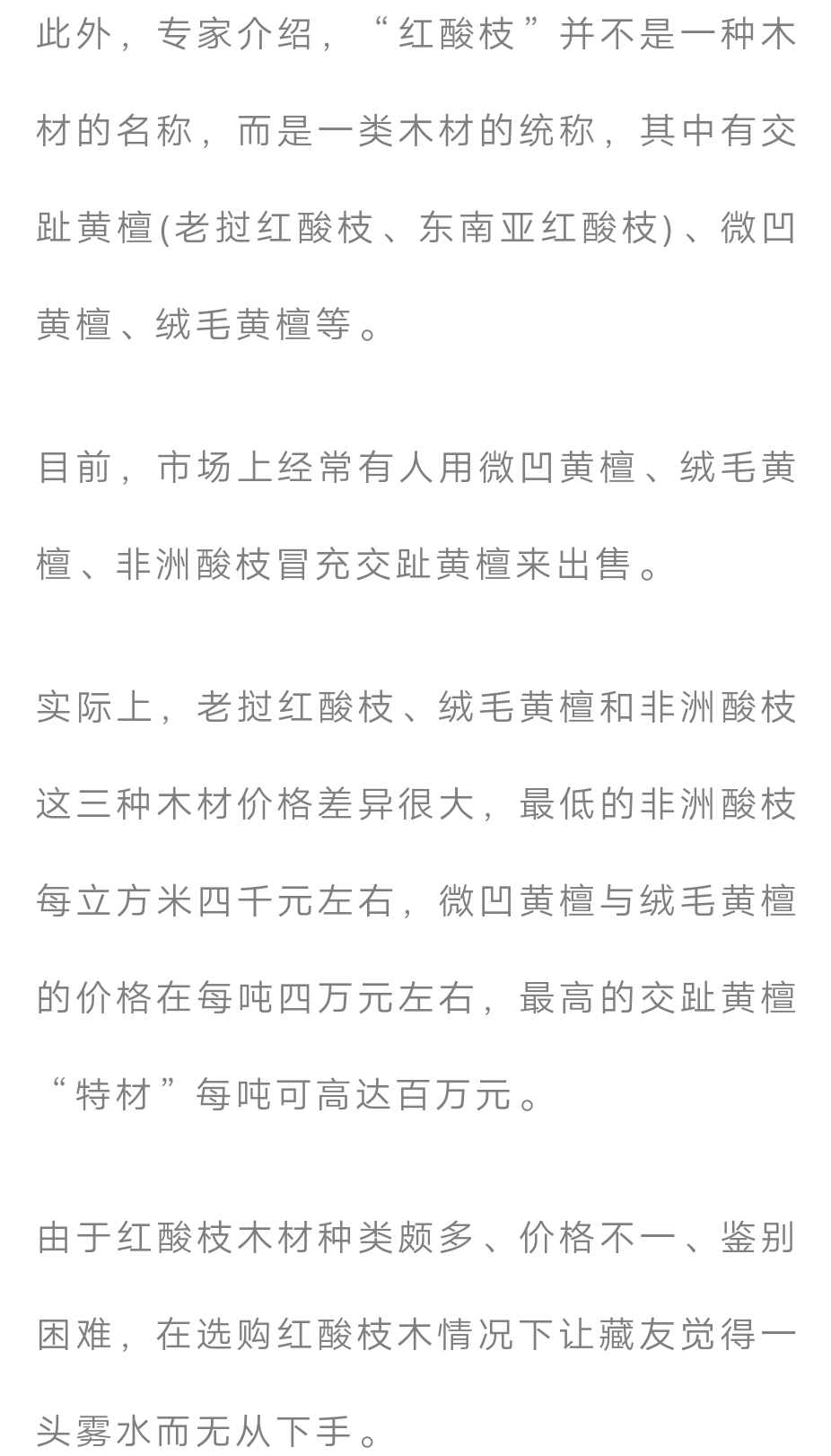 此外，专家介绍，“红酸枝”并不是一种木材的名称，而是一类木材的统称，其中有交趾黄檀(老挝红酸枝、东南亚红酸枝)、微凹黄檀、绒毛黄檀等。

目前，市场上经常有人用微凹黄檀、绒毛黄檀、非洲酸枝冒充交趾黄檀来出售。

实际上，老挝红酸枝、绒毛黄檀和非洲酸枝这三种木材价格差异很大，最低的非洲酸枝每立方米四千元左右，微凹黄檀与绒毛黄檀的价格在每吨四万元左右，最高的交趾黄檀“特材”每吨可高达百万元。

由于红酸枝木材种类颇多、价格不一、鉴别困难，在选购红酸枝木情况下让藏友觉得一头雾水而无从下手。